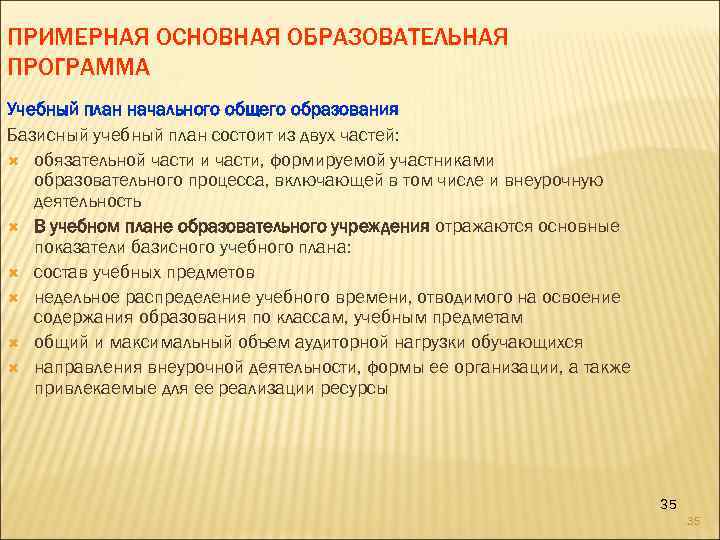 ПРИМЕРНАЯ ОСНОВНАЯ ОБРАЗОВАТЕЛЬНАЯ ПРОГРАММА

Учебный план начального общего образования

Базисный учебный план состоит из двух частей:

обязательной части и части, формируемой участниками образовательного процесса, включающей в том числе и внеурочную деятельность

В учебном плане образовательного учреждения отражаются основные показатели базисного учебного плана:

состав учебных предметов

недельное распределение учебного времени, отводимого на освоение содержания образования по классам, учебным предметам

общий и максимальный объем аудиторной нагрузки обучающихся

направления внеурочной деятельности, формы ее организации, а также привлекаемые для ее реализации ресурсы

35

35